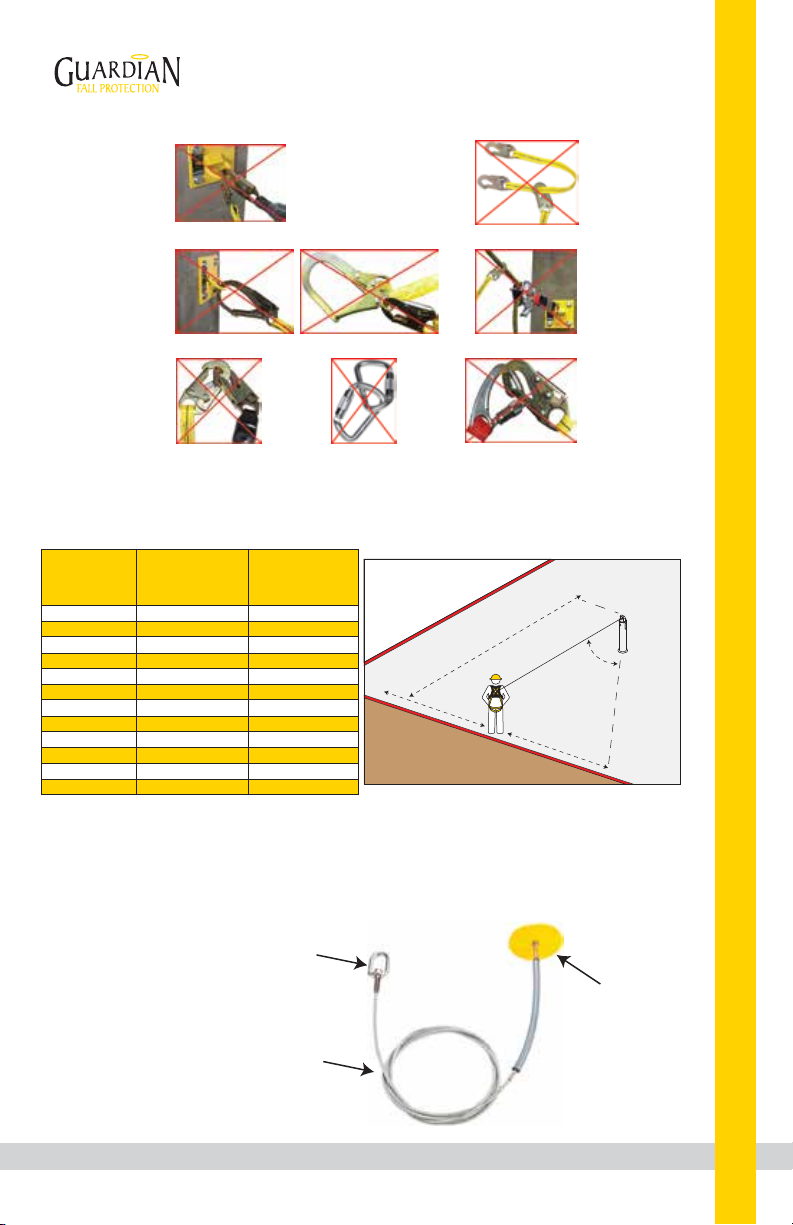 GUARDIAN
FALL PROTECTION